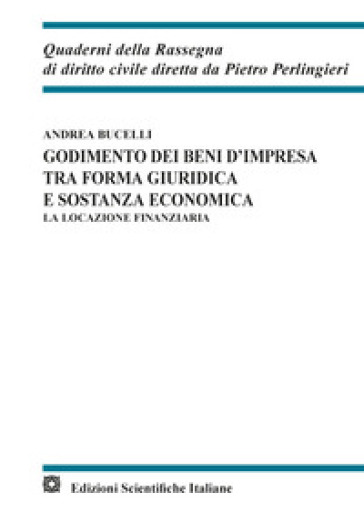 Quaderni della Rassegna
di diritto civile diretta da Pietro Perlingieri

ANDREA BUCELLI

GODIMENTO DEI BENI D'IMPRESA
TRA FORMA GIURIDICA
E SOSTANZA ECONOMICA

LA LOCAZIONE FINANZIARIA

Edizioni Scientifiche Italiane